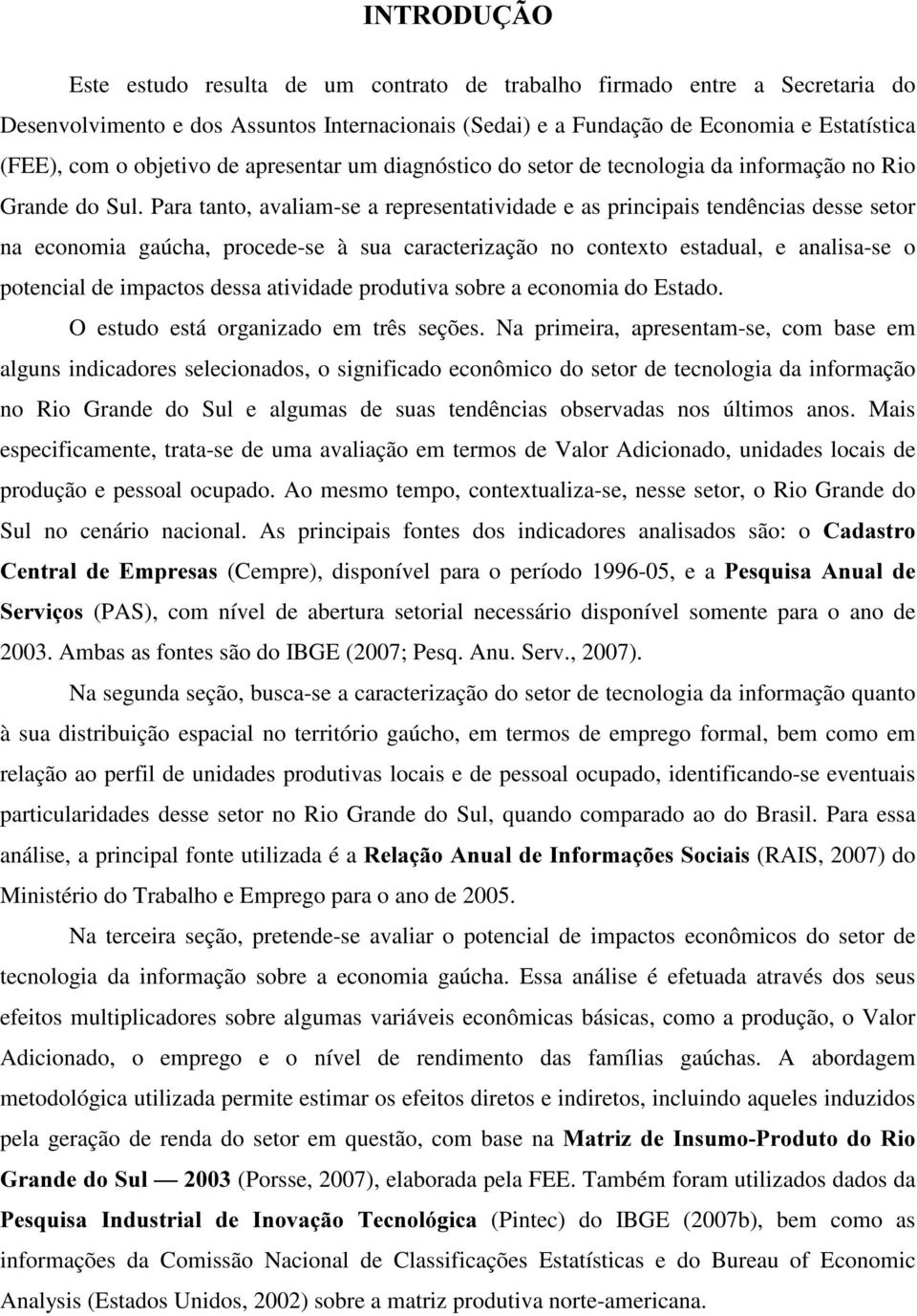 INTRODUÇÃO

Este estudo resulta de um contrato de trabalho firmado entre a Secretaria do Desenvolvimento e dos Assuntos Internacionais (Sedai) e a Fundação de Economia e Estatística (FEE), com o objetivo de apresentar um diagnóstico do setor de tecnologia da informação no Rio Grande do Sul. Para tanto, avaliam-se a representatividade e as principais tendências desse setor na economia gaúcha, procede-se à sua caracterização no contexto estadual, e analisa-se o potencial de impactos dessa atividade produtiva sobre a economia do Estado.

O estudo está organizado em três seções. Na primeira, apresentam-se, com base em alguns indicadores selecionados, o significado econômico do setor de tecnologia da informação no Rio Grande do Sul e algumas de suas tendências observadas nos últimos anos. Mais especificamente, trata-se de uma avaliação em termos de Valor Adicionado, unidades locais de produção e pessoal ocupado. Ao mesmo tempo, contextualiza-se, nesse setor, o Rio Grande do Sul no cenário nacional. As principais fontes dos indicadores analisados são: o Cadastro Central de Empresas (Cempre), disponível para o período 1996-05, e a Pesquisa Anual de Serviços (PAS), com nível de abertura setorial necessário disponível somente para o ano de 2003. Ambas as fontes são do IBGE (2007; Pesq. Anu. Serv., 2007).

Na segunda seção, busca-se a caracterização do setor de tecnologia da informação quanto à sua distribuição espacial no território gaúcho, em termos de emprego formal, bem como em relação ao perfil de unidades produtivas locais e de pessoal ocupado, identificando-se eventuais particularidades desse setor no Rio Grande do Sul, quando comparado ao do Brasil. Para essa análise, a principal fonte utilizada é a Relação Anual de Informações Sociais (RAIS, 2007) do Ministério do Trabalho e Emprego para o ano de 2005.

Na terceira seção, pretende-se avaliar o potencial de impactos econômicos do setor de tecnologia da informação sobre a economia gaúcha. Essa análise é efetuada através dos seus efeitos multiplicadores sobre algumas variáveis econômicas básicas, como a produção, o Valor Adicionado, o emprego e o nível de rendimento das famílias gaúchas. A abordagem metodológica utilizada permite estimar os efeitos diretos e indiretos, incluindo aqueles induzidos pela geração de renda do setor em questão, com base na Matriz de Insumo-Produto do Rio Grande do Sul — 2003 (Porsse, 2007), elaborada pela FEE. Também foram utilizados dados da Pesquisa Industrial de Inovação Tecnológica (Pintec) do IBGE (2007b), bem como as informações da Comissão Nacional de Classificações Estatísticas e do Bureau of Economic Analysis (Estados Unidos, 2002) sobre a matriz produtiva norte-americana.